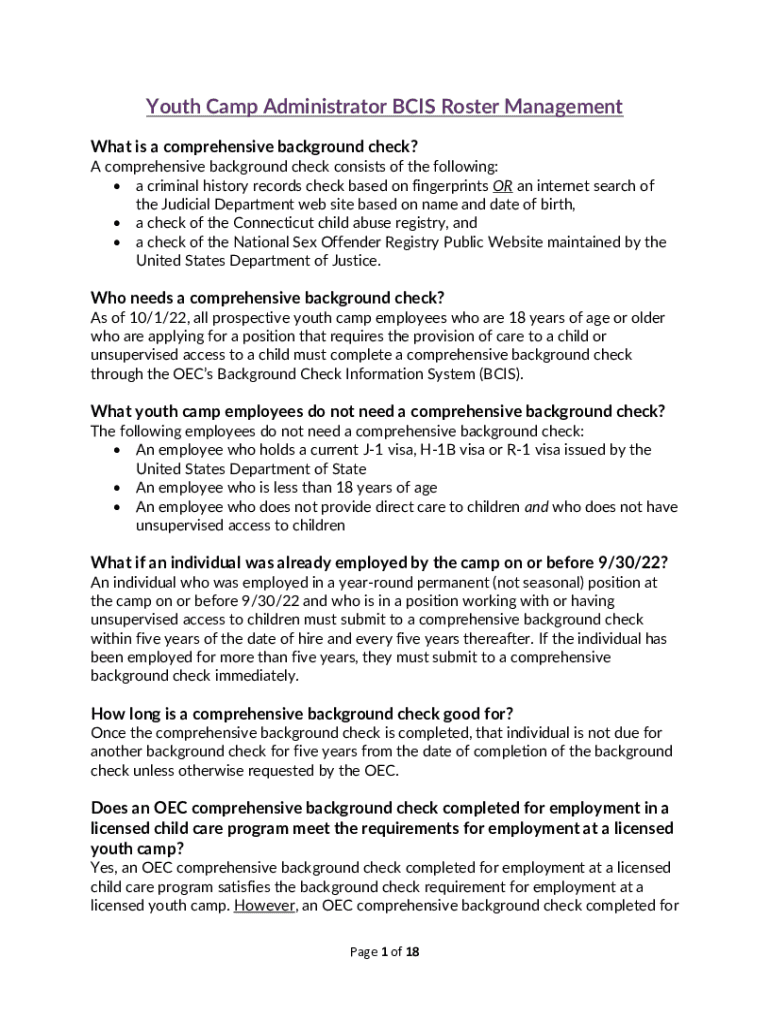 Youth Camp Administrator BCIS Roster Management

What is a comprehensive background check?
A comprehensive background check consists of the following:
• a criminal history records check based on fingerprints OR an internet search of the Judicial Department web site based on name and date of birth,
• a check of the Connecticut child abuse registry, and
• a check of the National Sex Offender Registry Public Website maintained by the United States Department of Justice.

Who needs a comprehensive background check?
As of 10/1/22, all prospective youth camp employees who are 18 years of age or older who are applying for a position that requires the provision of care to a child or unsupervised access to a child must complete a comprehensive background check through the OEC's Background Check Information System (BCIS).

What youth camp employees do not need a comprehensive background check?
The following employees do not need a comprehensive background check:
• An employee who holds a current J-1 visa, H-1B visa or R-1 visa issued by the United States Department of State
• An employee who is less than 18 years of age
• An employee who does not provide direct care to children and who does not have unsupervised access to children

What if an individual was already employed by the camp on or before 9/30/22?
An individual who was employed in a year-round permanent (not seasonal) position at the camp on or before 9/30/22 and who is in a position working with or having unsupervised access to children must submit to a comprehensive background check within five years of the date of hire and every five years thereafter. If the individual has been employed for more than five years, they must submit to a comprehensive background check immediately.

How long is a comprehensive background check good for?
Once the comprehensive background check is completed, that individual is not due for another background check for five years from the date of completion of the background check unless otherwise requested by the OEC.

Does an OEC comprehensive background check completed for employment in a licensed child care program meet the requirements for employment at a licensed youth camp?
Yes, an OEC comprehensive background check completed for employment at a licensed child care program satisfies the background check requirement for employment at a licensed youth camp. However, an OEC comprehensive background check completed for

Page 1 of 18